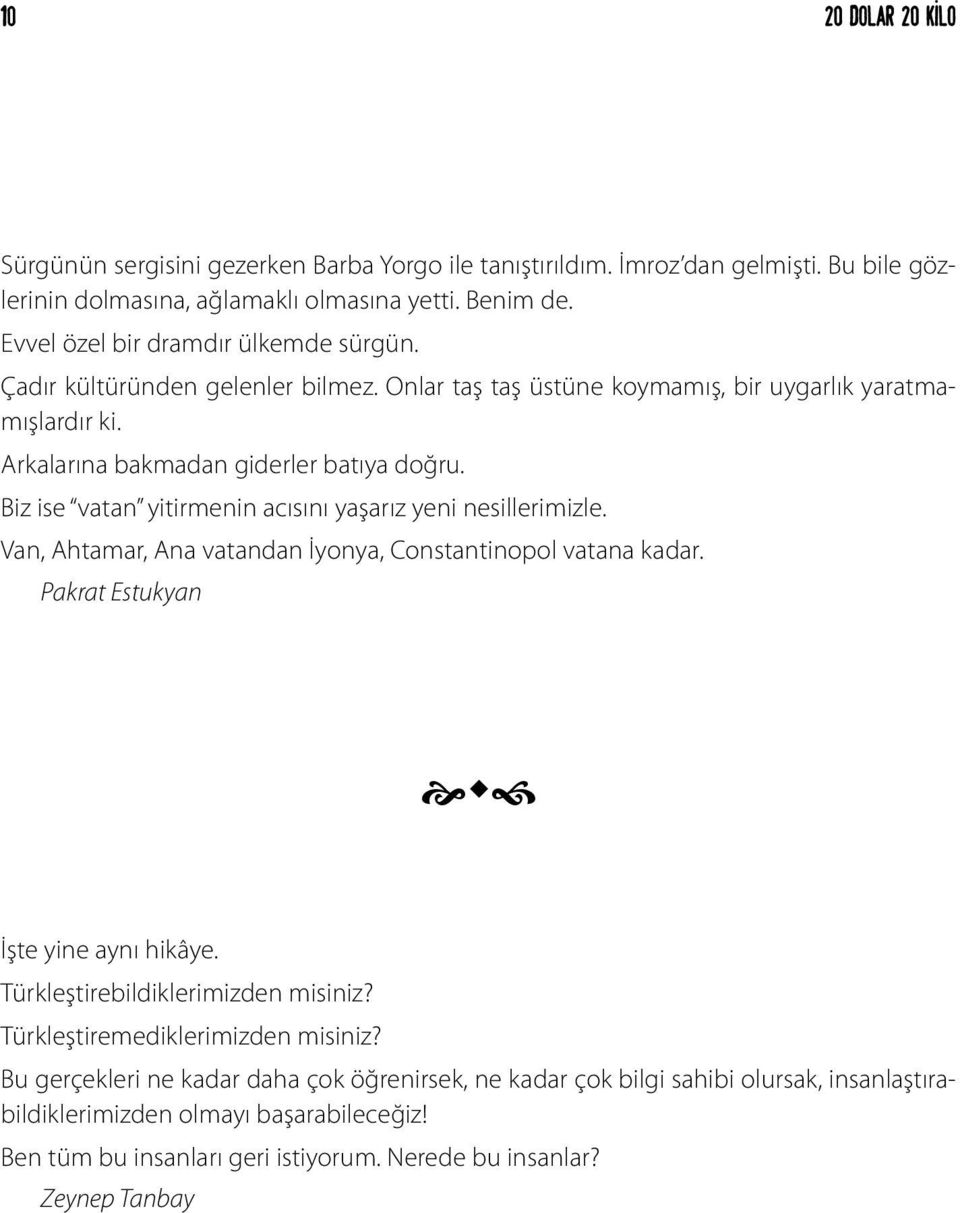 10

20 DOLAR 20 KİLO

Sürgünün sergisini gezerken Barba Yorgo ile tanıştırıldım. İmroz'dan gelmişti. Bu bile gözlerinin dolmasına, ağlamaklı olmasına yetti. Benim de.

Evvel özel bir dramdır ülkemde sürgün.

Çadır kültüründen gelenler bilmez. Onlar taş taş üstüne koymamış, bir uygarlık yaratmamışlardır ki.

Arkalarına bakmadan giderler batıya doğru.

Biz ise "vatan" yitirmenin acısını yaşarız yeni nesillerimizle.

Van, Ahtamar, Ana vatandan İyonya, Constantinopol vatana kadar.

Pakrat Estukyan

İşte yine aynı hikâye.

Türkleştirebildiklerimizden misiniz?

Türkleştiremediklerimizden misiniz?

Bu gerçekleri ne kadar daha çok öğrenirsek, ne kadar çok bilgi sahibi olursak, insanlaştırabildiklerimizden olmayı başarabileceğiz!

Ben tüm bu insanları geri istiyorum. Nerede bu insanlar?

Zeynep Tanbay